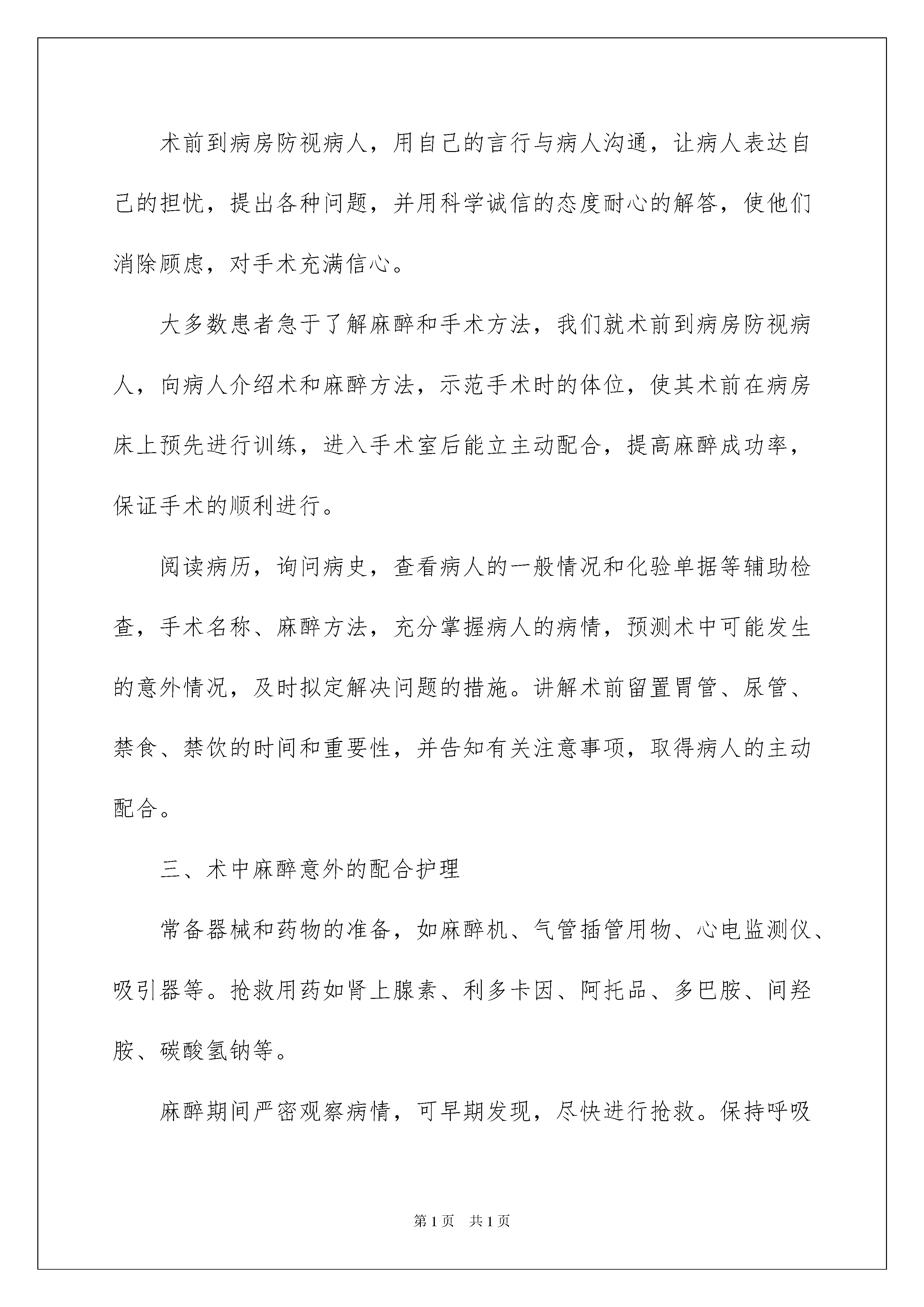 术前到病房防视病人，用自己的言行与病人沟通，让病人表达自己的担忧，提出各种问题，并用科学诚信的态度耐心的解答，使他们消除顾虑，对手术充满信心。

大多数患者急于了解麻醉和手术方法，我们就术前到病房防视病人，向病人介绍术和麻醉方法，示范手术时的体位，使其术前在病房床上预先进行训练，进入手术室后能立主动配合，提高麻醉成功率，保证手术的顺利进行。

阅读病历，询问病史，查看病人的一般情况和化验单据等辅助检查，手术名称、麻醉方法，充分掌握病人的病情，预测术中可能发生的意外情况，及时拟定解决问题的措施。讲解术前留置胃管、尿管、禁食、禁饮的时间和重要性，并告知有关注意事项，取得病人的主动配合。

三、术中麻醉意外的配合护理

常备器械和药物的准备，如麻醉机、气管插管用物、心电监测仪、吸引器等。抢救用药如肾上腺素、利多卡因、阿托品、多巴胺、间羟胺、碳酸氢钠等。

麻醉期间严密观察病情，可早期发现，尽快进行抢救。保持呼吸

第1页　共1页